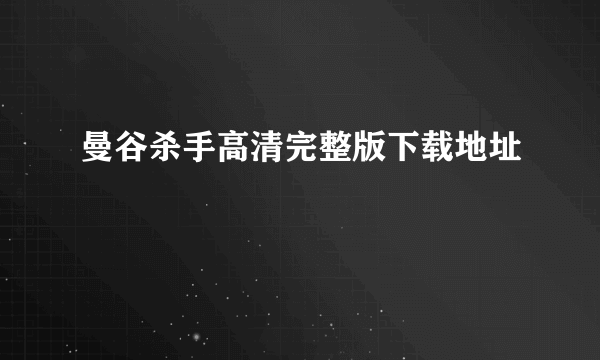 曼谷杀手高清完整版下载地址